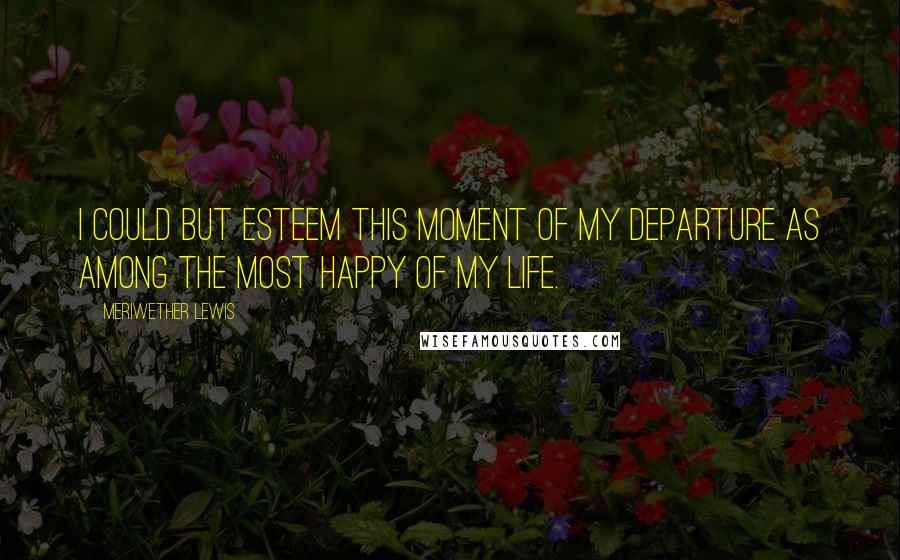 I COULD BUT ESTEEM THIS MOMENT OF MY DEPARTURE AS AMONG THE MOST HAPPY OF MY LIFE.

MERIWETHER LEWIS

WISEFAMOUSQUOTES.COM